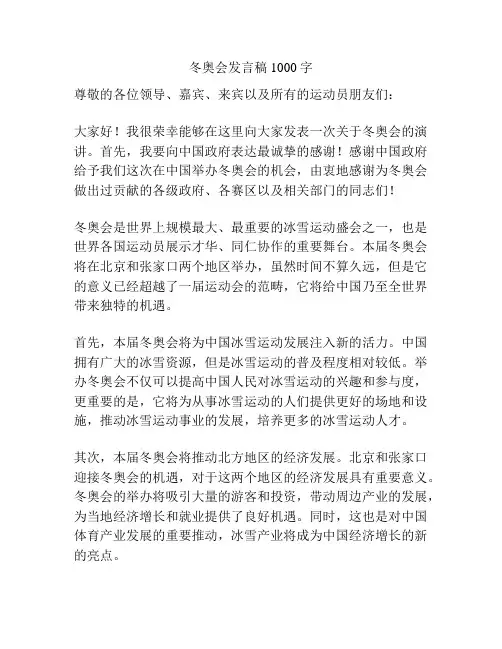 冬奥会发言稿 1000 字

尊敬的各位领导、嘉宾、来宾以及所有的运动员朋友们：

大家好！我很荣幸能够在这里向大家发表一次关于冬奥会的演讲。首先，我要向中国政府表达最诚挚的感谢！感谢中国政府给予我们这次在中国举办冬奥会的机会，由衷地感谢为冬奥会做出过贡献的各级政府、各赛区以及相关部门的同志们！

冬奥会是世界上规模最大、最重要的冰雪运动盛会之一，也是世界各国运动员展示才华、同仁协作的重要舞台。本届冬奥会将在北京和张家口两个地区举办，虽然时间不算久远，但是它的意义已经超越了一届运动会的范畴，它将给中国乃至全世界带来独特的机遇。

首先，本届冬奥会将为中国冰雪运动发展注入新的活力。中国拥有广大的冰雪资源，但是冰雪运动的普及程度相对较低。举办冬奥会不仅可以提高中国人民对冰雪运动的兴趣和参与度，更重要的是，它将为从事冰雪运动的人们提供更好的场地和设施，推动冰雪运动事业的发展，培养更多的冰雪运动人才。

其次，本届冬奥会将推动北方地区的经济发展。北京和张家口迎接冬奥会的机遇，对于这两个地区的经济发展具有重要意义。冬奥会的举办将吸引大量的游客和投资，带动周边产业的发展，为当地经济增长和就业提供了良好机遇。同时，这也是对中国体育产业发展的重要推动，冰雪产业将成为中国经济增长的新的亮点。